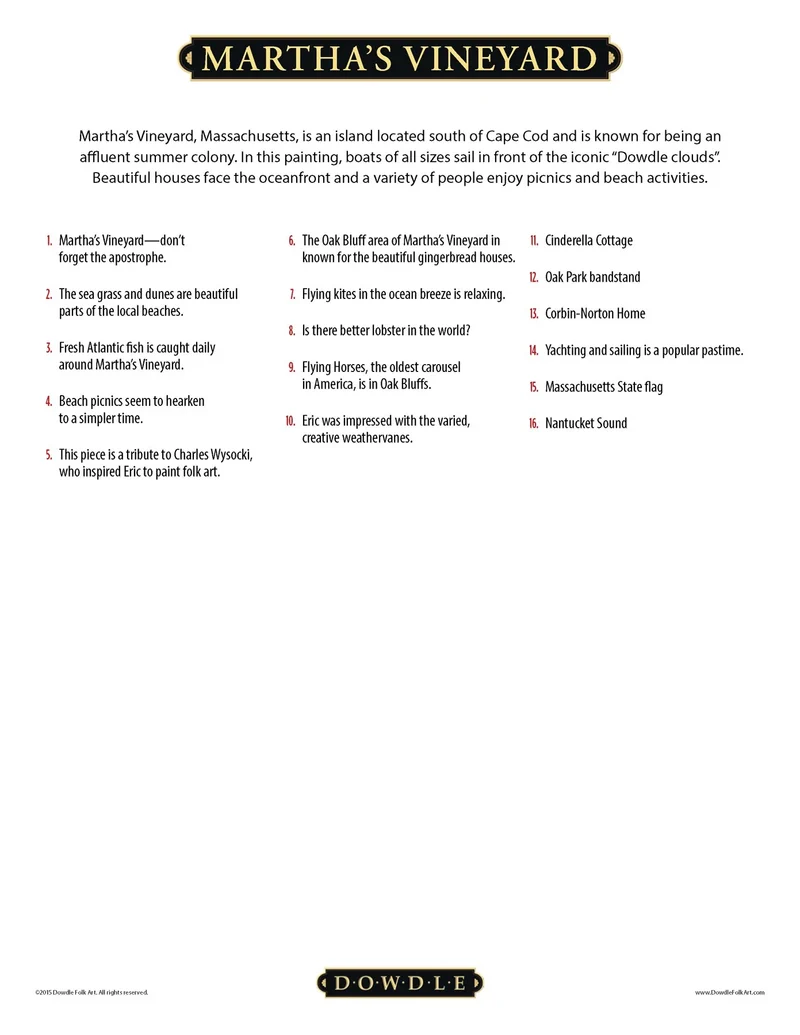 MARTHA'S VINEYARD

Martha's Vineyard, Massachusetts, is an island located south of Cape Cod and is known for being an affluent summer colony. In this painting, boats of all sizes sail in front of the iconic "Dowdle clouds". Beautiful houses face the oceanfront and a variety of people enjoy picnics and beach activities.

1. Martha's Vineyard—don't forget the apostrophe.

2. The sea grass and dunes are beautiful parts of the local beaches.

3. Fresh Atlantic fish is caught daily around Martha's Vineyard.

4. Beach picnics seem to hearken to a simpler time.

5. This piece is a tribute to Charles Wysocki, who inspired Eric to paint folk art.

6. The Oak Bluff area of Martha's Vineyard in known for the beautiful gingerbread houses.

7. Flying kites in the ocean breeze is relaxing.

8. Is there better lobster in the world?

9. Flying Horses, the oldest carousel in America, is in Oak Bluffs.

10. Eric was impressed with the varied, creative weathervanes.

11. Cinderella Cottage

12. Oak Park bandstand

13. Corbin-Norton Home

14. Yachting and sailing is a popular pastime.

15. Massachusetts State flag

16. Nantucket Sound

©2015 Dowdle Folk Art. All rights reserved.

D·O·W·D·L·E

www.DowdleFolkArt.com